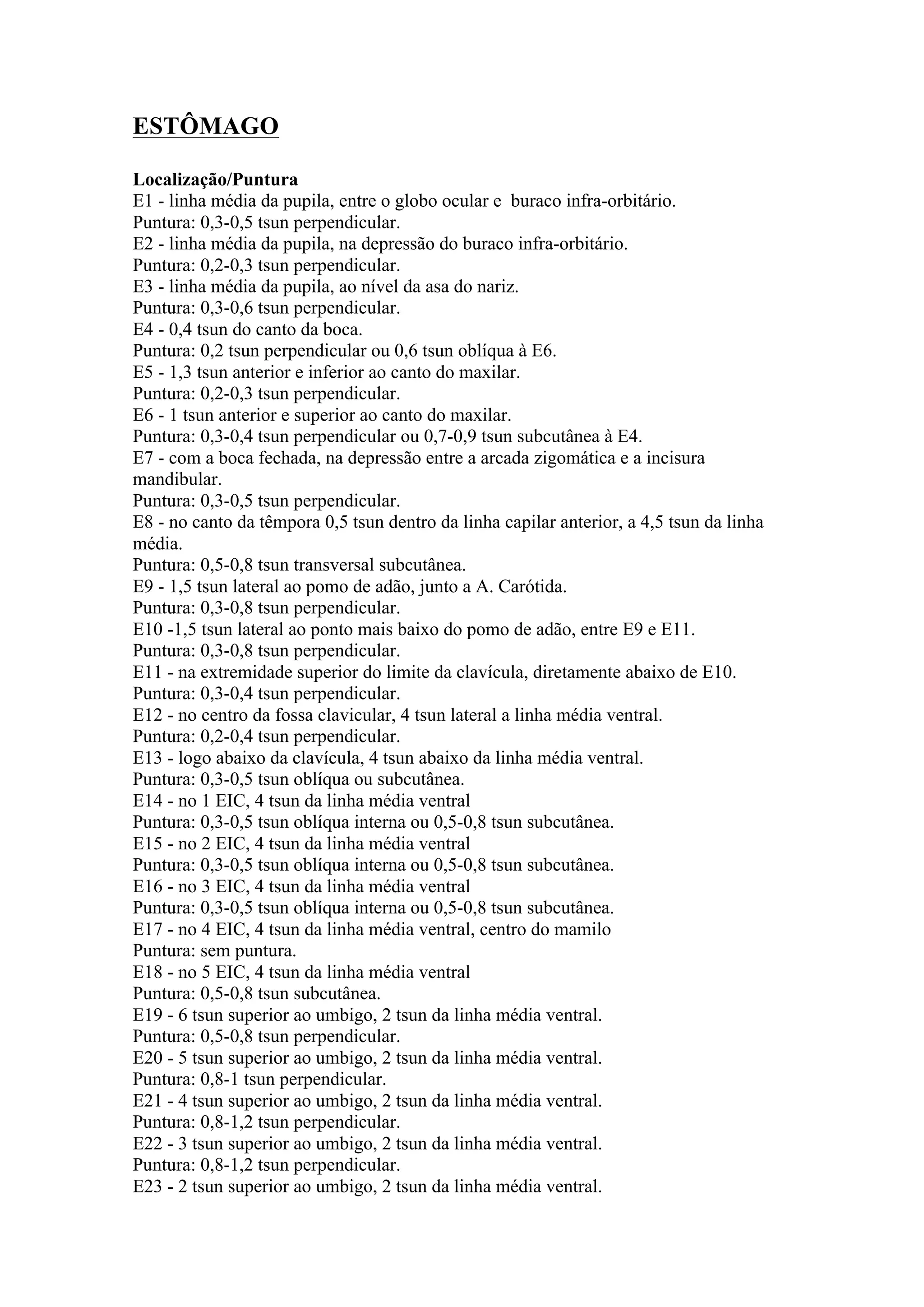 ESTÔMAGO

Localização/Puntura
E1 - linha média da pupila, entre o globo ocular e buraco infra-orbitário.
Puntura: 0,3-0,5 tsun perpendicular.
E2 - linha média da pupila, na depressão do buraco infra-orbitário.
Puntura: 0,2-0,3 tsun perpendicular.
E3 - linha média da pupila, ao nível da asa do nariz.
Puntura: 0,3-0,6 tsun perpendicular.
E4 - 0,4 tsun do canto da boca.
Puntura: 0,2 tsun perpendicular ou 0,6 tsun oblíqua à E6.
E5 - 1,3 tsun anterior e inferior ao canto do maxilar.
Puntura: 0,2-0,3 tsun perpendicular.
E6 - 1 tsun anterior e superior ao canto do maxilar.
Puntura: 0,3-0,4 tsun perpendicular ou 0,7-0,9 tsun subcutânea à E4.
E7 - com a boca fechada, na depressão entre a arcada zigomática e a incisura mandibular.
Puntura: 0,3-0,5 tsun perpendicular.
E8 - no canto da têmpora 0,5 tsun dentro da linha capilar anterior, a 4,5 tsun da linha média.
Puntura: 0,5-0,8 tsun transversal subcutânea.
E9 - 1,5 tsun lateral ao pomo de adão, junto a A. Carótida.
Puntura: 0,3-0,8 tsun perpendicular.
E10 -1,5 tsun lateral ao ponto mais baixo do pomo de adão, entre E9 e E11.
Puntura: 0,3-0,8 tsun perpendicular.
E11 - na extremidade superior do limite da clavícula, diretamente abaixo de E10.
Puntura: 0,3-0,4 tsun perpendicular.
E12 - no centro da fossa clavicular, 4 tsun lateral a linha média ventral.
Puntura: 0,2-0,4 tsun perpendicular.
E13 - logo abaixo da clavícula, 4 tsun abaixo da linha média ventral.
Puntura: 0,3-0,5 tsun oblíqua ou subcutânea.
E14 - no 1 EIC, 4 tsun da linha média ventral
Puntura: 0,3-0,5 tsun oblíqua interna ou 0,5-0,8 tsun subcutânea.
E15 - no 2 EIC, 4 tsun da linha média ventral
Puntura: 0,3-0,5 tsun oblíqua interna ou 0,5-0,8 tsun subcutânea.
E16 - no 3 EIC, 4 tsun da linha média ventral
Puntura: 0,3-0,5 tsun oblíqua interna ou 0,5-0,8 tsun subcutânea.
E17 - no 4 EIC, 4 tsun da linha média ventral, centro do mamilo
Puntura: sem puntura.
E18 - no 5 EIC, 4 tsun da linha média ventral
Puntura: 0,5-0,8 tsun subcutânea.
E19 - 6 tsun superior ao umbigo, 2 tsun da linha média ventral.
Puntura: 0,5-0,8 tsun perpendicular.
E20 - 5 tsun superior ao umbigo, 2 tsun da linha média ventral.
Puntura: 0,8-1 tsun perpendicular.
E21 - 4 tsun superior ao umbigo, 2 tsun da linha média ventral.
Puntura: 0,8-1,2 tsun perpendicular.
E22 - 3 tsun superior ao umbigo, 2 tsun da linha média ventral.
Puntura: 0,8-1,2 tsun perpendicular.
E23 - 2 tsun superior ao umbigo, 2 tsun da linha média ventral.